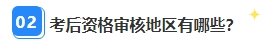 02 考后资格审核地区有哪些?